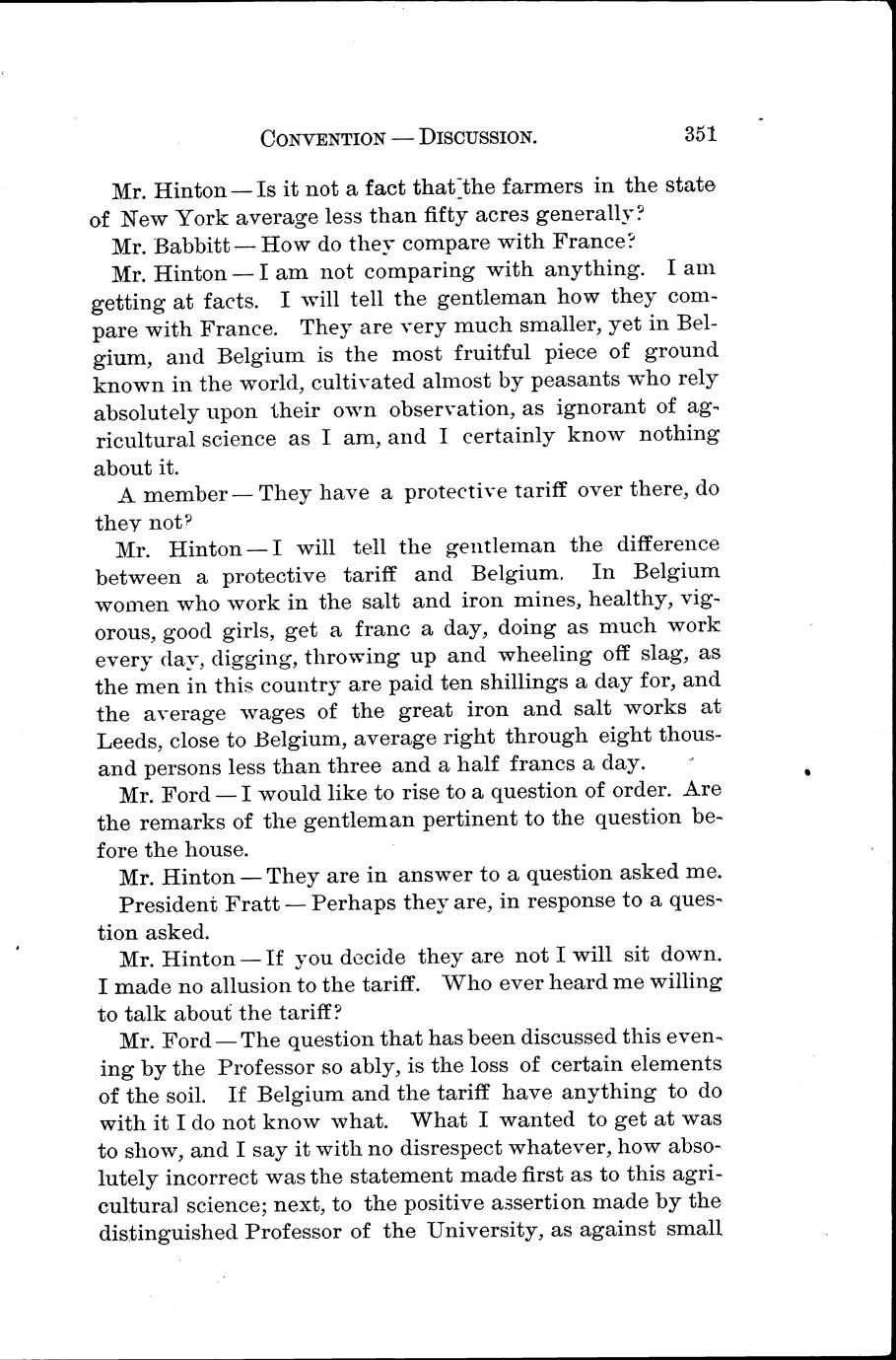 CONVENTION — DISCUSSION. 351

Mr. Hinton — Is it not a fact that the farmers in the state of New York average less than fifty acres generally?

Mr. Babbitt — How do they compare with France?

Mr. Hinton — I am not comparing with anything. I am getting at facts. I will tell the gentleman how they compare with France. They are very much smaller, yet in Belgium, and Belgium is the most fruitful piece of ground known in the world, cultivated almost by peasants who rely absolutely upon their own observation, as ignorant of agricultural science as I am, and I certainly know nothing about it.

A member — They have a protective tariff over there, do they not?

Mr. Hinton — I will tell the gentleman the difference between a protective tariff and Belgium. In Belgium women who work in the salt and iron mines, healthy, vigorous, good girls, get a franc a day, doing as much work every day, digging, throwing up and wheeling off slag, as the men in this country are paid ten shillings a day for, and the average wages of the great iron and salt works at Leeds, close to Belgium, average right through eight thousand persons less than three and a half francs a day.

Mr. Ford — I would like to rise to a question of order. Are the remarks of the gentleman pertinent to the question before the house.

Mr. Hinton — They are in answer to a question asked me.

President Fratt — Perhaps they are, in response to a question asked.

Mr. Hinton — If you decide they are not I will sit down. I made no allusion to the tariff. Who ever heard me willing to talk about the tariff?

Mr. Ford — The question that has been discussed this evening by the Professor so ably, is the loss of certain elements of the soil. If Belgium and the tariff have anything to do with it I do not know what. What I wanted to get at was to show, and I say it with no disrespect whatever, how absolutely incorrect was the statement made first as to this agricultural science; next, to the positive assertion made by the distinguished Professor of the University, as against small